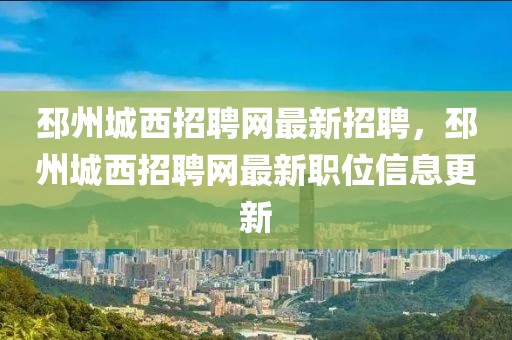 邳州城西招聘网最新招聘，邳州城西招聘网最新职位信息更新